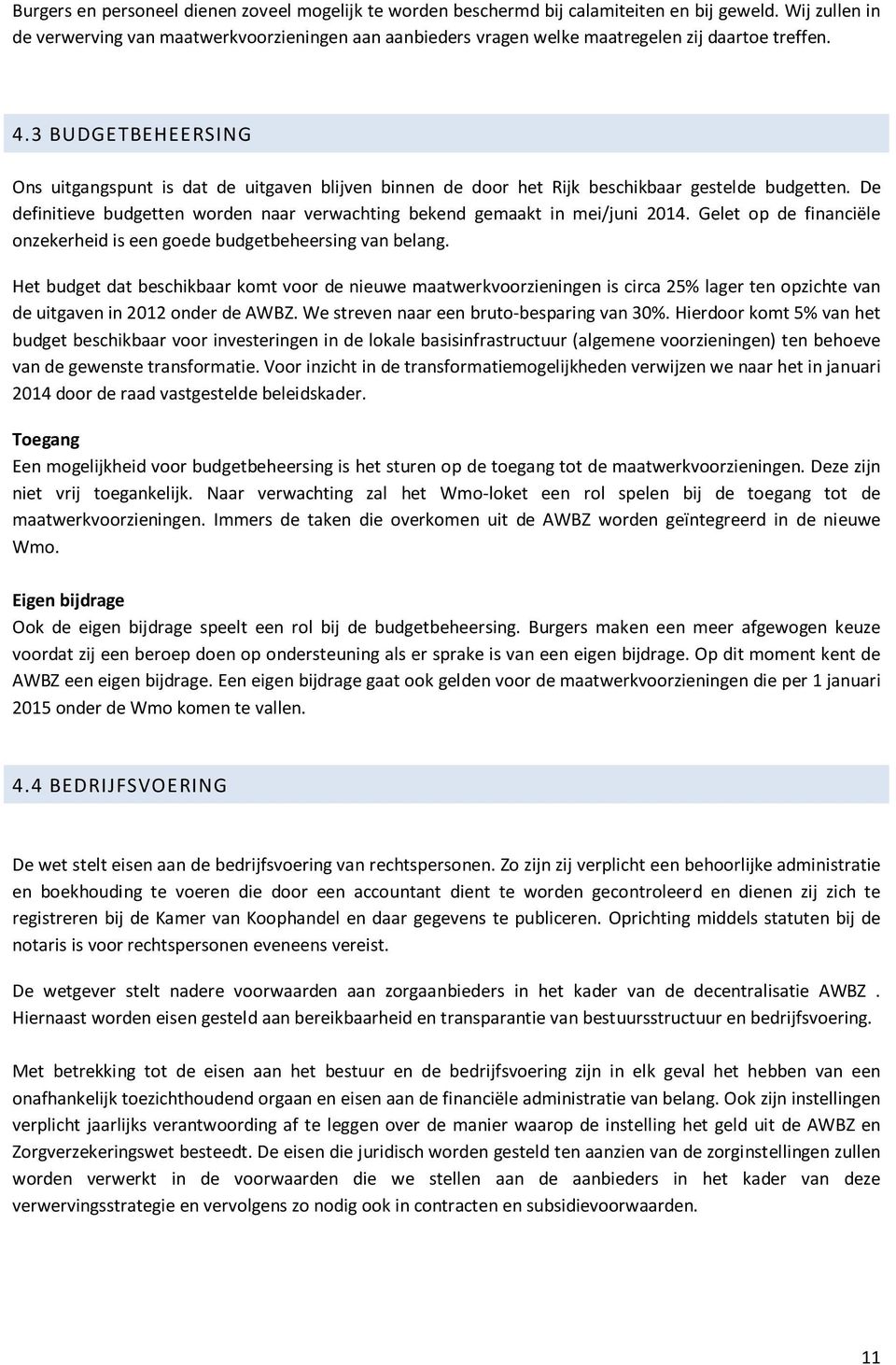 Burgers en personeel dienen zoveel mogelijk te worden beschermd bij calamiteiten en bij geweld. Wij zullen in de verwerving van maatwerkvoorzieningen aan aanbieders vragen welke maatregelen zij daartoe treffen.

4.3 BUDGETBEHEERSING

Ons uitgangspunt is dat de uitgaven blijven binnen de door het Rijk beschikbaar gestelde budgetten. De definitieve budgetten worden naar verwachting bekend gemaakt in mei/juni 2014. Gelet op de financiële onzekerheid is een goede budgetbeheersing van belang.

Het budget dat beschikbaar komt voor de nieuwe maatwerkvoorzieningen is circa 25% lager ten opzichte van de uitgaven in 2012 onder de AWBZ. We streven naar een bruto-besparing van 30%. Hierdoor komt 5% van het budget beschikbaar voor investeringen in de lokale basisinfrastructuur (algemene voorzieningen) ten behoeve van de gewenste transformatie. Voor inzicht in de transformatiemogelijkheden verwijzen we naar het in januari 2014 door de raad vastgestelde beleidskader.

Toegang
Een mogelijkheid voor budgetbeheersing is het sturen op de toegang tot de maatwerkvoorzieningen. Deze zijn niet vrij toegankelijk. Naar verwachting zal het Wmo-loket een rol spelen bij de toegang tot de maatwerkvoorzieningen. Immers de taken die overkomen uit de AWBZ worden geïntegreerd in de nieuwe Wmo.

Eigen bijdrage
Ook de eigen bijdrage speelt een rol bij de budgetbeheersing. Burgers maken een meer afgewogen keuze voordat zij een beroep doen op ondersteuning als er sprake is van een eigen bijdrage. Op dit moment kent de AWBZ een eigen bijdrage. Een eigen bijdrage gaat ook gelden voor de maatwerkvoorzieningen die per 1 januari 2015 onder de Wmo komen te vallen.

4.4 BEDRIJFSVOERING

De wet stelt eisen aan de bedrijfsvoering van rechtspersonen. Zo zijn zij verplicht een behoorlijke administratie en boekhouding te voeren die door een accountant dient te worden gecontroleerd en dienen zij zich te registreren bij de Kamer van Koophandel en daar gegevens te publiceren. Oprichting middels statuten bij de notaris is voor rechtspersonen eveneens vereist.

De wetgever stelt nadere voorwaarden aan zorgaanbieders in het kader van de decentralisatie AWBZ . Hiernaast worden eisen gesteld aan bereikbaarheid en transparantie van bestuursstructuur en bedrijfsvoering.

Met betrekking tot de eisen aan het bestuur en de bedrijfsvoering zijn in elk geval het hebben van een onafhankelijk toezichthoudend orgaan en eisen aan de financiële administratie van belang. Ook zijn instellingen verplicht jaarlijks verantwoording af te leggen over de manier waarop de instelling het geld uit de AWBZ en Zorgverzekeringswet besteedt. De eisen die juridisch worden gesteld ten aanzien van de zorginstellingen zullen worden verwerkt in de voorwaarden die we stellen aan de aanbieders in het kader van deze verwervingsstrategie en vervolgens zo nodig ook in contracten en subsidievoorwaarden.

11